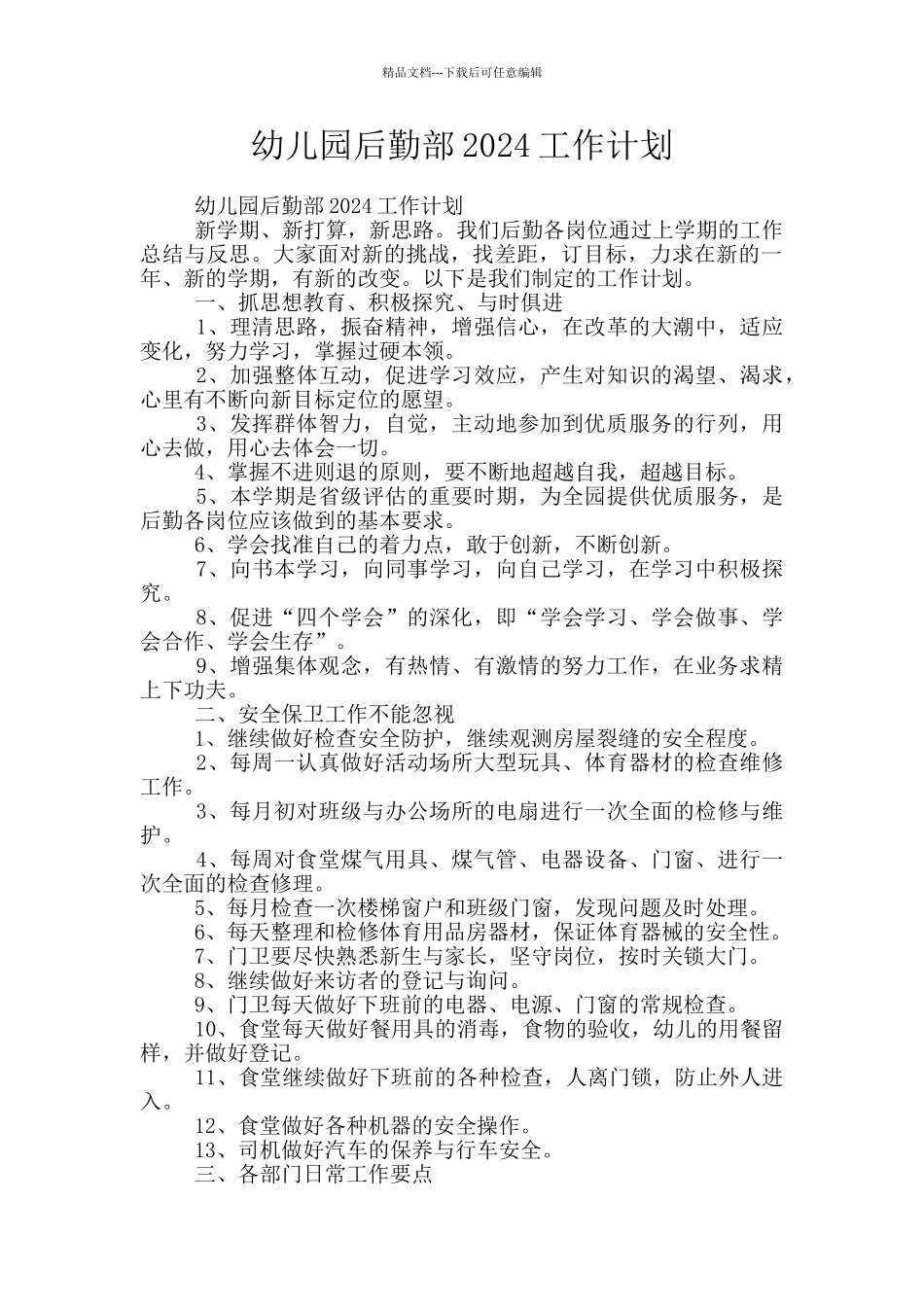 精品文档---下载后可任意编辑

幼儿园后勤部 2024 工作计划

幼儿园后勤部 2024 工作计划

新学期、新打算，新思路。我们后勤各岗位通过上学期的工作总结与反思。大家面对新的挑战，找差距，订目标，力求在新的一年、新的学期，有新的改变。以下是我们制定的工作计划。

一、抓思想教育、积极探究、与时俱进

1、理清思路，振奋精神，增强信心，在改革的大潮中，适应变化，努力学习，掌握过硬本领。

2、加强整体互动，促进学习效应，产生对知识的渴望、渴求，心里有不断向新目标定位的愿望。

3、发挥群体智力，自觉，主动地参加到优质服务的行列，用心去做，用心去体会一切。

4、掌握不进则退的原则，要不断地超越自我，超越目标。

5、本学期是省级评估的重要时期，为全园提供优质服务，是后勤各岗位应该做到的基本要求。

6、学会找准自己的着力点，敢于创新，不断创新。

7、向书本学习，向同事学习，向自己学习，在学习中积极探究。

8、促进“四个学会”的深化，即“学会学习、学会做事、学会合作、学会生存”。

9、增强集体观念，有热情、有激情的努力工作，在业务求精上下功夫。

二、安全保卫工作不能忽视

1、继续做好检查安全防护，继续观测房屋裂缝的安全程度。

2、每周一认真做好活动场所大型玩具、体育器材的检查维修工作。

3、每月初对班级与办公场所的电扇进行一次全面的检修与维护。

4、每周对食堂煤气用具、煤气管、电器设备、门窗、进行一次全面的检查修理。

5、每月检查一次楼梯窗户和班级门窗，发现问题及时处理。

6、每天整理和检修体育用品房器材，保证体育器械的安全性。

7、门卫要尽快熟悉新生与家长，坚守岗位，按时关锁大门。

8、继续做好来访者的登记与询问。

9、门卫每天做好下班前的电器、电源、门窗的常规检查。

10、食堂每天做好餐用具的消毒，食物的验收，幼儿的用餐留样，并做好登记。

11、食堂继续做好下班前的各种检查，人离门锁，防止外人进入。

12、食堂做好各种机器的安全操作。

13、司机做好汽车的保养与行车安全。

三、各部门日常工作要点